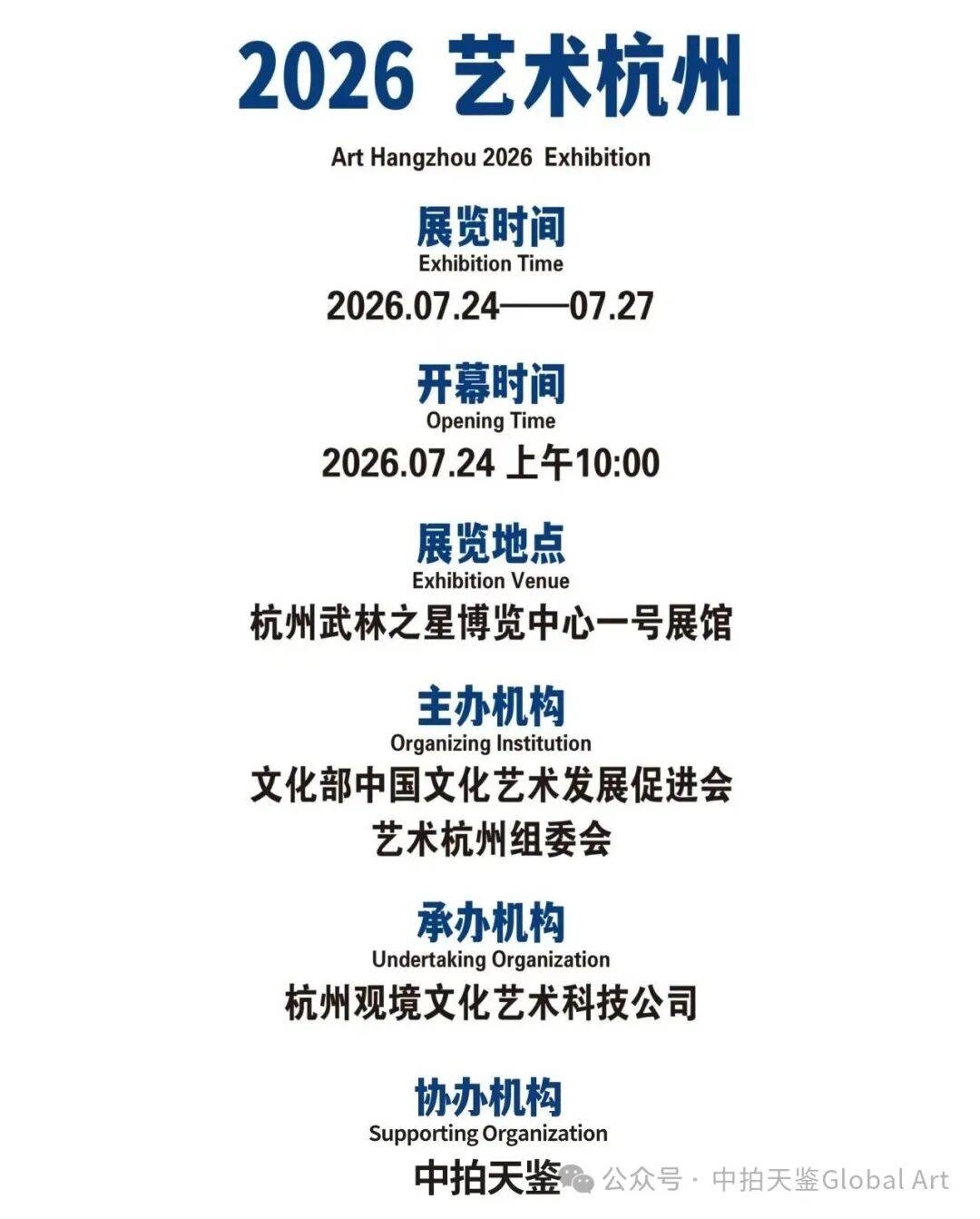 2026 艺术杭州

Art Hangzhou 2026 Exhibition

展览时间
Exhibition Time
2026.07.24——07.27

开幕时间
Opening Time
2026.07.24 上午10:00

展览地点
Exhibition Venue
杭州武林之星博览中心一号展馆

主办机构
Organizing Institution
文化部中国文化艺术发展促进会
艺术杭州组委会

承办机构
Undertaking Organization
杭州观境文化艺术科技公司

协办机构
Supporting Organization
中拍天鉴

公众号 · 中拍天鉴Global Art